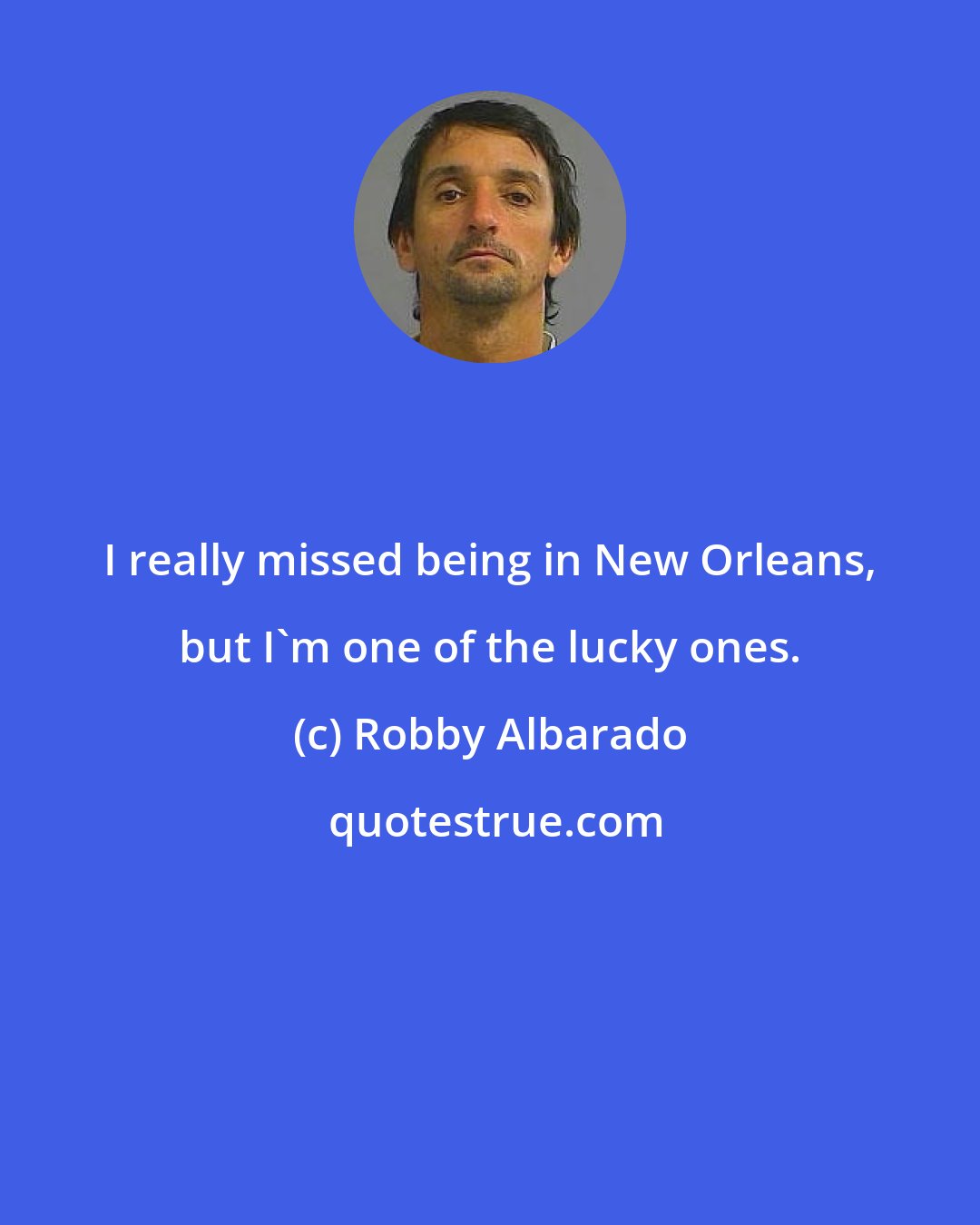 I really missed being in New Orleans, but I`m one of the lucky ones.

(c) Robby Albarado

quotestrue.com